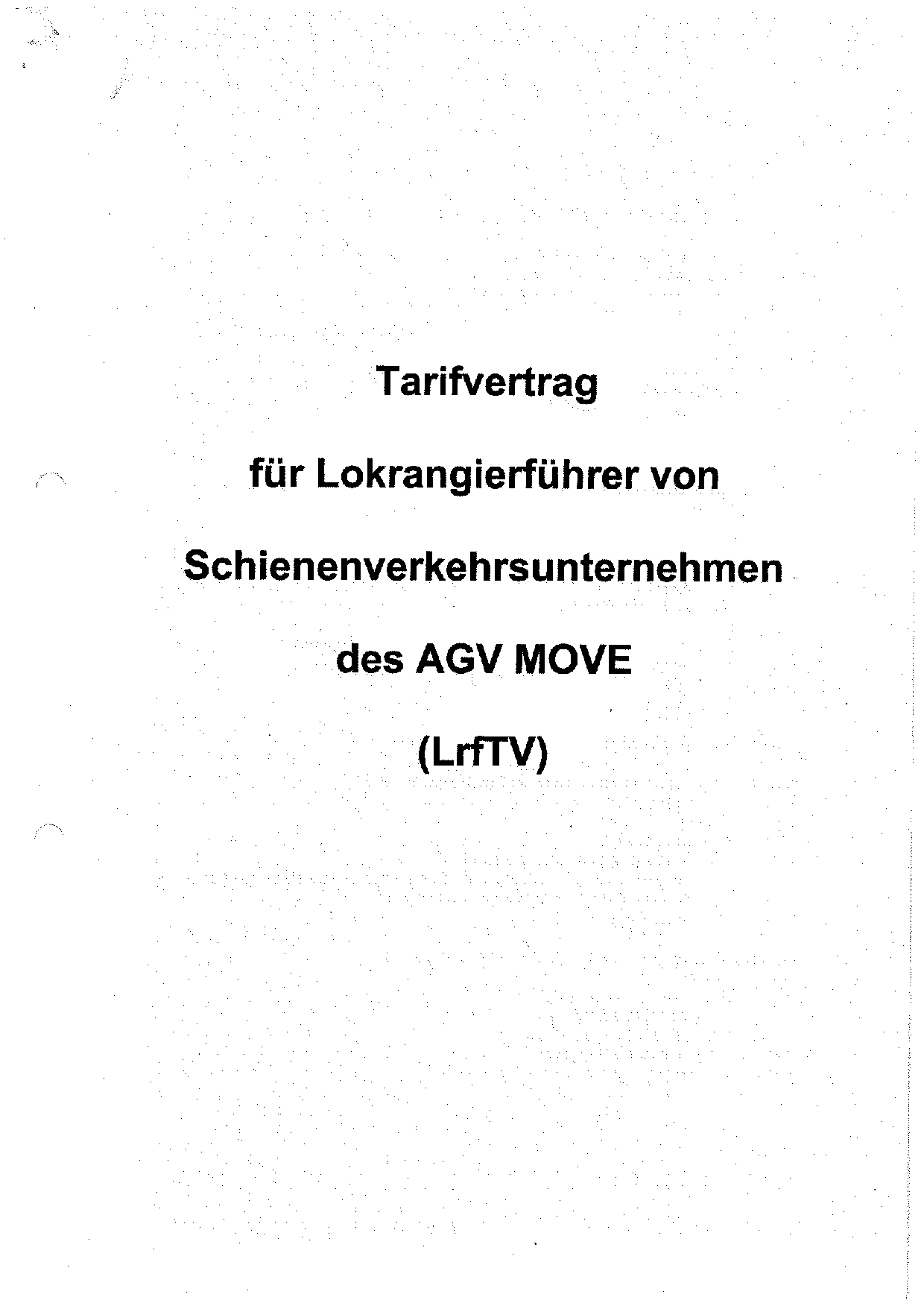 Tarifvertrag

für Lokrangierführer von

Schienenverkehrsunternehmen

des AGV MOVE

(LrfTV)